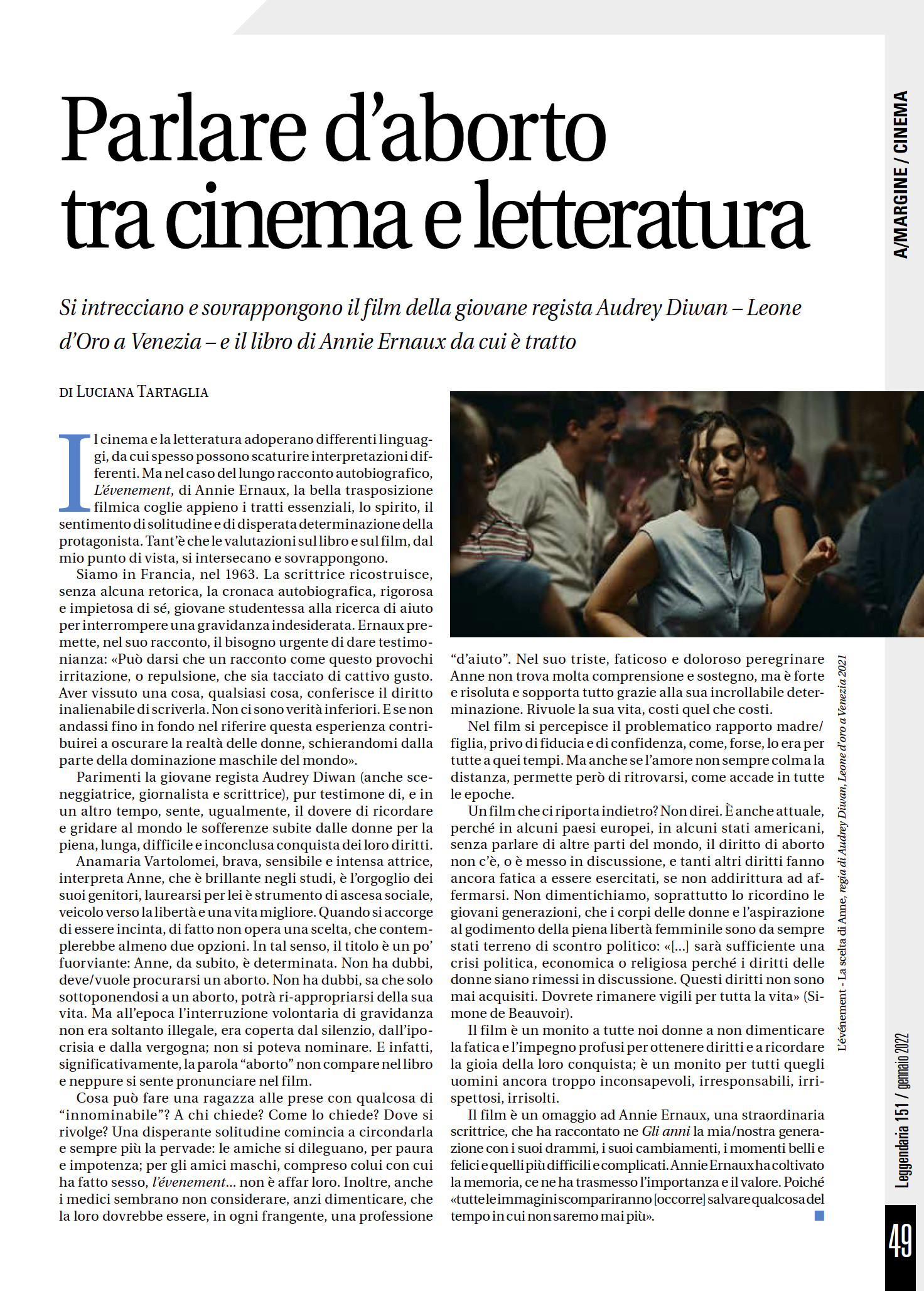 A/MARGINE / CINEMA

Parlare d'aborto tra cinema e letteratura

Si intrecciano e sovrappongono il film della giovane regista Audrey Diwan – Leone d'Oro a Venezia – e il libro di Annie Ernaux da cui è tratto

DI LUCIANA TARTAGLIA

Il cinema e la letteratura adoperano differenti linguaggi, da cui spesso possono scaturire interpretazioni differenti. Ma nel caso del lungo racconto autobiografico, L'évenement, di Annie Ernaux, la bella trasposizione filmica coglie appieno i tratti essenziali, lo spirito, il sentimento di solitudine e di disperata determinazione della protagonista. Tant'è che le valutazioni sul libro e sul film, dal mio punto di vista, si intersecano e sovrappongono.

Siamo in Francia, nel 1963. La scrittrice ricostruisce, senza alcuna retorica, la cronaca autobiografica, rigorosa e impietosa di sé, giovane studentessa alla ricerca di aiuto per interrompere una gravidanza indesiderata. Ernaux premette, nel suo racconto, il bisogno urgente di dare testimonianza: «Può darsi che un racconto come questo provochi irritazione, o repulsione, che sia tacciato di cattivo gusto. Aver vissuto una cosa, qualsiasi cosa, conferisce il diritto inalienabile di scriverla. Non ci sono verità inferiori. E se non andassi fino in fondo nel riferire questa esperienza contribuirei a oscurare la realtà delle donne, schierandomi dalla parte della dominazione maschile del mondo».

Parimenti la giovane regista Audrey Diwan (anche sceneggiatrice, giornalista e scrittrice), pur testimone di, e in un altro tempo, sente, ugualmente, il dovere di ricordare e gridare al mondo le sofferenze subite dalle donne per la piena, lunga, difficile e inconclusa conquista dei loro diritti.

Anamaria Vartolomei, brava, sensibile e intensa attrice, interpreta Anne, che è brillante negli studi, è l'orgoglio dei suoi genitori, laurearsi per lei è strumento di ascesa sociale, veicolo verso la libertà e una vita migliore. Quando si accorge di essere incinta, di fatto non opera una scelta, che contemplerebbe almeno due opzioni. In tal senso, il titolo è un po' fuorviante: Anne, da subito, è determinata. Non ha dubbi, deve/vuole procurarsi un aborto. Non ha dubbi, sa che solo sottoponendosi a un aborto, potrà ri-appropriarsi della sua vita. Ma all'epoca l'interruzione volontaria di gravidanza non era soltanto illegale, era coperta dal silenzio, dall'ipocrisia e dalla vergogna; non si poteva nominare. E infatti, significativamente, la parola "aborto" non compare nel libro e neppure si sente pronunciare nel film.

Cosa può fare una ragazza alle prese con qualcosa di "innominabile"? A chi chiede? Come lo chiede? Dove si rivolge? Una disperante solitudine comincia a circondarla e sempre più la pervade: le amiche si dileguano, per paura e impotenza; per gli amici maschi, compreso colui con cui ha fatto sesso, l'évenement... non è affar loro. Inoltre, anche i medici sembrano non considerare, anzi dimenticare, che la loro dovrebbe essere, in ogni frangente, una professione "d'aiuto". Nel suo triste, faticoso e doloroso peregrinare Anne non trova molta comprensione e sostegno, ma è forte e risoluta e sopporta tutto grazie alla sua incrollabile determinazione. Rivuole la sua vita, costi quel che costi.

Nel film si percepisce il problematico rapporto madre/figlia, privo di fiducia e di confidenza, come, forse, lo era per tutte a quei tempi. Ma anche se l'amore non sempre colma la distanza, permette però di ritrovarsi, come accade in tutte le epoche.

Un film che ci riporta indietro? Non direi. È anche attuale, perché in alcuni paesi europei, in alcuni stati americani, senza parlare di altre parti del mondo, il diritto di aborto non c'è, o è messo in discussione, e tanti altri diritti fanno ancora fatica a essere esercitati, se non addirittura ad affermarsi. Non dimentichiamo, soprattutto lo ricordino le giovani generazioni, che i corpi delle donne e l'aspirazione al godimento della piena libertà femminile sono da sempre stati terreno di scontro politico: «[...] sarà sufficiente una crisi politica, economica o religiosa perché i diritti delle donne siano rimessi in discussione. Questi diritti non sono mai acquisiti. Dovrete rimanere vigili per tutta la vita» (Simone de Beauvoir).

Il film è un monito a tutte noi donne a non dimenticare la fatica e l'impegno profusi per ottenere diritti e a ricordare la gioia della loro conquista; è un monito per tutti quegli uomini ancora troppo inconsapevoli, irresponsabili, irrispettosi, irrisolti.

Il film è un omaggio ad Annie Ernaux, una straordinaria scrittrice, che ha raccontato ne Gli anni la mia/nostra generazione con i suoi drammi, i suoi cambiamenti, i momenti belli e felici e quelli più difficili e complicati. Annie Ernaux ha coltivato la memoria, ce ne ha trasmesso l'importanza e il valore. Poiché «tutte le immagini scompariranno [occorre] salvare qualcosa del tempo in cui non saremo mai più».

L'événement - La scelta di Anne, regia di Audrey Diwan, Leone d'oro a Venezia 2021

Leggendaria 151 / gennaio 2022

49